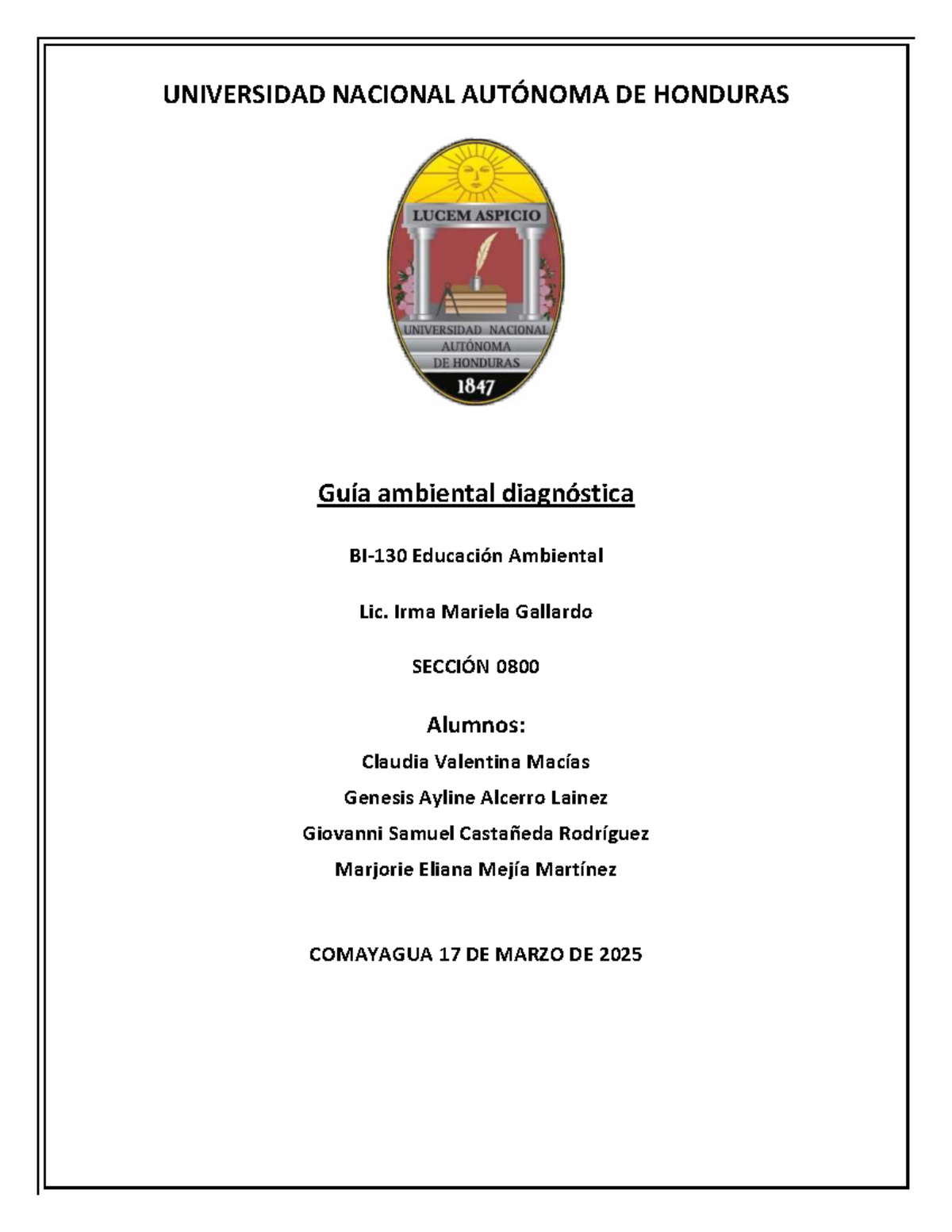 UNIVERSIDAD NACIONAL AUTÓNOMA DE HONDURAS

LUCEM ASPICIO

UNIVERSIDAD NACIONAL AUTÓNOMA DE HONDURAS

1847

Guía ambiental diagnóstica

BI-130 Educación Ambiental

Lic. Irma Mariela Gallardo

SECCIÓN 0800

Alumnos:

Claudia Valentina Macías

Genesis Ayline Alcerro Lainez

Giovanni Samuel Castañeda Rodríguez

Marjorie Eliana Mejía Martínez

COMAYAGUA 17 DE MARZO DE 2025